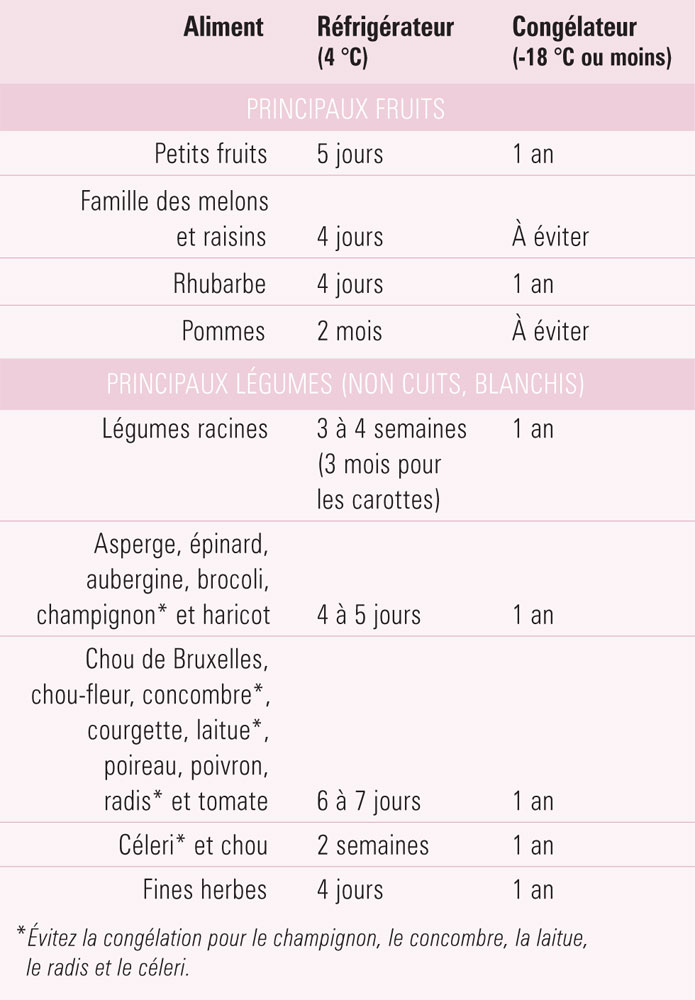 | Aliment | Réfrigérateur (4 °C) | Congélateur (-18 °C ou moins) |
|---|---|---|
| PRINCIPAUX FRUITS | | |
| Petits fruits | 5 jours | 1 an |
| Famille des melons et raisins | 4 jours | À éviter |
| Rhubarbe | 4 jours | 1 an |
| Pommes | 2 mois | À éviter |
| PRINCIPAUX LÉGUMES (NON CUITS, BLANCHIS) | | |
| Légumes racines | 3 à 4 semaines (3 mois pour les carottes) | 1 an |
| Asperge, épinard, aubergine, brocoli, champignon* et haricot | 4 à 5 jours | 1 an |
| Chou de Bruxelles, chou-fleur, concombre*, courgette, laitue*, poireau, poivron, radis* et tomate | 6 à 7 jours | 1 an |
| Céleri* et chou | 2 semaines | 1 an |
| Fines herbes | 4 jours | 1 an |

*Évitez la congélation pour le champignon, le concombre, la laitue, le radis et le céleri.